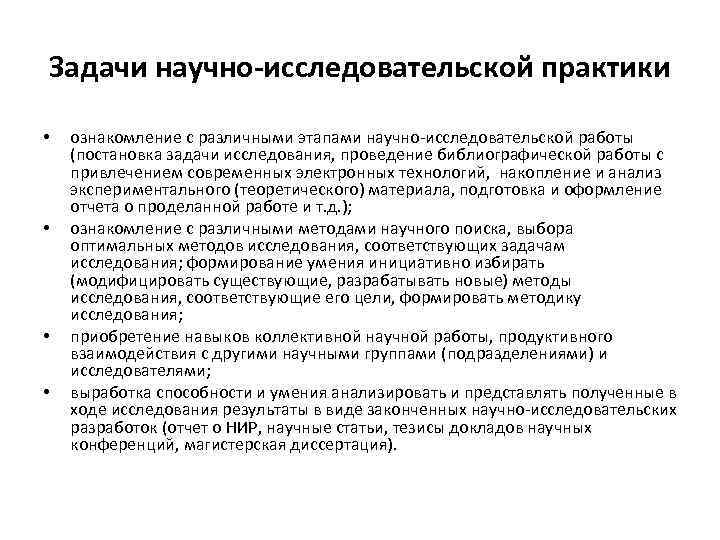 Задачи научно-исследовательской практики

• ознакомление с различными этапами научно-исследовательской работы (постановка задачи исследования, проведение библиографической работы с привлечением современных электронных технологий, накопление и анализ экспериментального (теоретического) материала, подготовка и оформление отчета о проделанной работе и т.д.);
• ознакомление с различными методами научного поиска, выбора оптимальных методов исследования, соответствующих задачам исследования; формирование умения инициативно избирать (модифицировать существующие, разрабатывать новые) методы исследования, соответствующие его цели, формировать методику исследования;
• приобретение навыков коллективной научной работы, продуктивного взаимодействия с другими научными группами (подразделениями) и исследователями;
• выработка способности и умения анализировать и представлять полученные в ходе исследования результаты в виде законченных научно-исследовательских разработок (отчет о НИР, научные статьи, тезисы докладов научных конференций, магистерская диссертация).